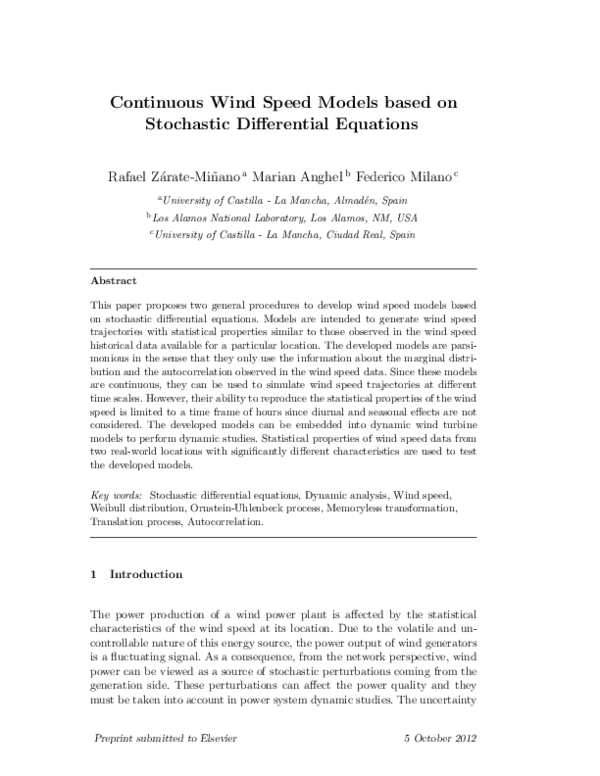 Continuous Wind Speed Models based on Stochastic Differential Equations

Rafael Zárate-Miñano $^{a}$ Marian Anghel $^{b}$ Federico Milano $^{c}$

$^{a}$University of Castilla - La Mancha, Almadén, Spain
$^{b}$Los Alamos National Laboratory, Los Alamos, NM, USA
$^{c}$University of Castilla - La Mancha, Ciudad Real, Spain

Abstract

This paper proposes two general procedures to develop wind speed models based on stochastic differential equations. Models are intended to generate wind speed trajectories with statistical properties similar to those observed in the wind speed historical data available for a particular location. The developed models are parsimonious in the sense that they only use the information about the marginal distribution and the autocorrelation observed in the wind speed data. Since these models are continuous, they can be used to simulate wind speed trajectories at different time scales. However, their ability to reproduce the statistical properties of the wind speed is limited to a time frame of hours since diurnal and seasonal effects are not considered. The developed models can be embedded into dynamic wind turbine models to perform dynamic studies. Statistical properties of wind speed data from two real-world locations with significantly different characteristics are used to test the developed models.

Key words: Stochastic differential equations, Dynamic analysis, Wind speed, Weibull distribution, Ornstein-Uhlenbeck process, Memoryless transformation, Translation process, Autocorrelation.

1 Introduction

The power production of a wind power plant is affected by the statistical characteristics of the wind speed at its location. Due to the volatile and uncontrollable nature of this energy source, the power output of wind generators is a fluctuating signal. As a consequence, from the network perspective, wind power can be viewed as a source of stochastic perturbations coming from the generation side. These perturbations can affect the power quality and they must be taken into account in power system dynamic studies. The uncertainty

Preprint submitted to Elsevier
5 October 2012